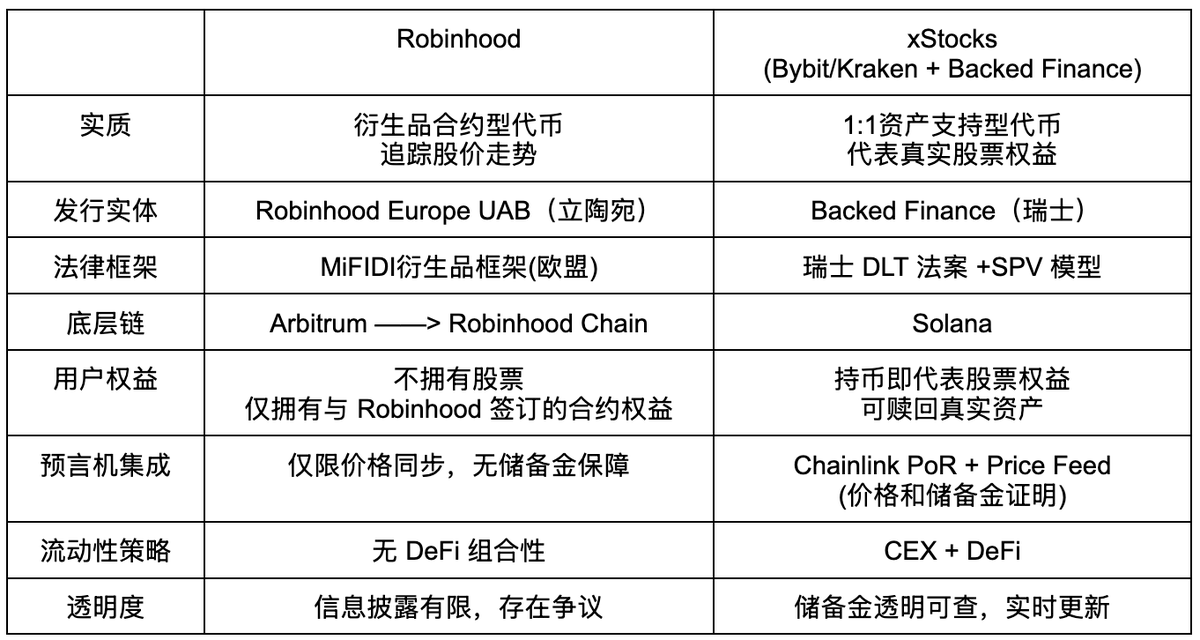 |  | Robinhood | xStocks (Bybit/Kraken + Backed Finance) |
|---|---|---|
| 实质 | 衍生品合约型代币 追踪股价走势 | 1:1资产支持型代币 代表真实股票权益 |
| 发行实体 | Robinhood Europe UAB（立陶宛） | Backed Finance（瑞士） |
| 法律框架 | MiFIDI衍生品框架(欧盟) | 瑞士 DLT 法案 +SPV 模型 |
| 底层链 | Arbitrum ——> Robinhood Chain | Solana |
| 用户权益 | 不拥有股票 仅拥有与 Robinhood 签订的合约权益 | 持币即代表股票权益 可赎回真实资产 |
| 预言机集成 | 仅限价格同步，无储备金保障 | Chainlink PoR + Price Feed (价格和储备金证明) |
| 流动性策略 | 无 DeFi 组合性 | CEX + DeFi |
| 透明度 | 信息披露有限，存在争议 | 储备金透明可查，实时更新 |